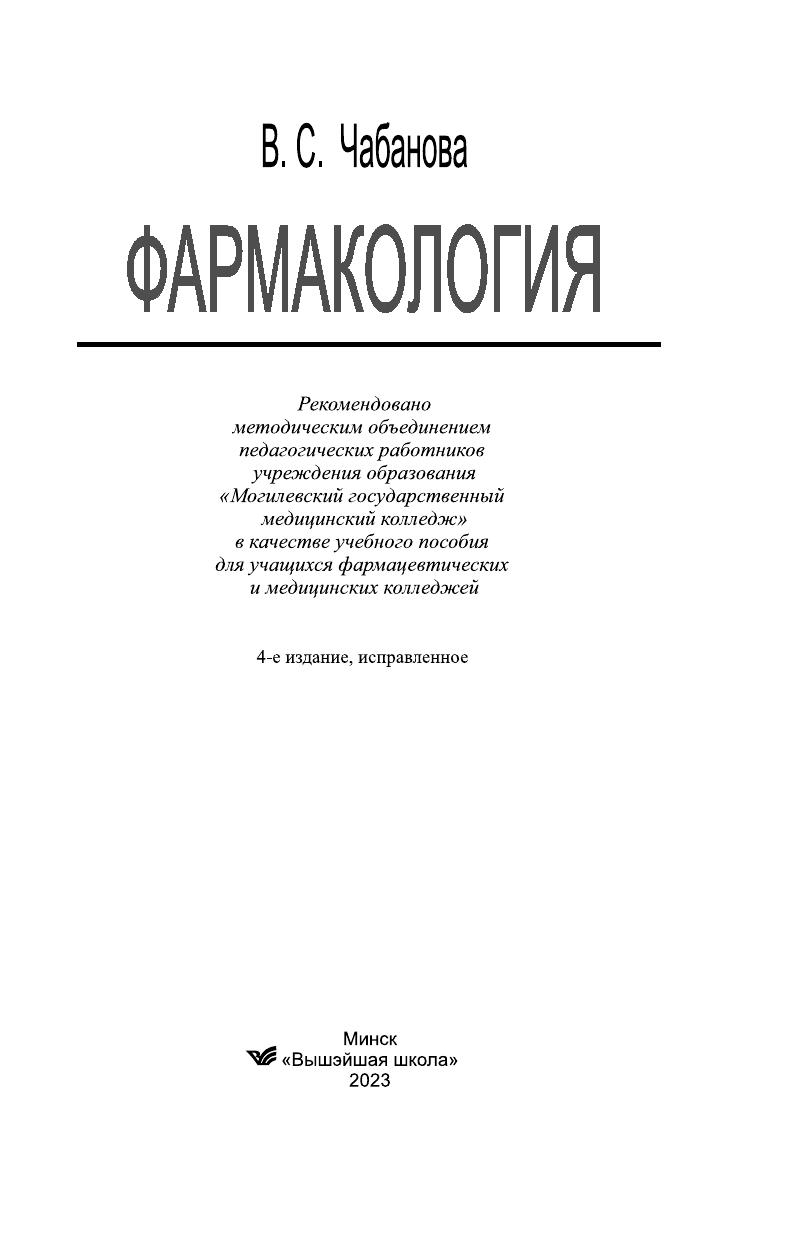 В. С. Чабанова

ФАРМАКОЛОГИЯ

Рекомендовано методическим объединением педагогических работников учреждения образования «Могилевский государственный медицинский колледж» в качестве учебного пособия для учащихся фармацевтических и медицинских колледжей

4-е издание, исправленное

Минск
«Вышэйшая школа»
2023